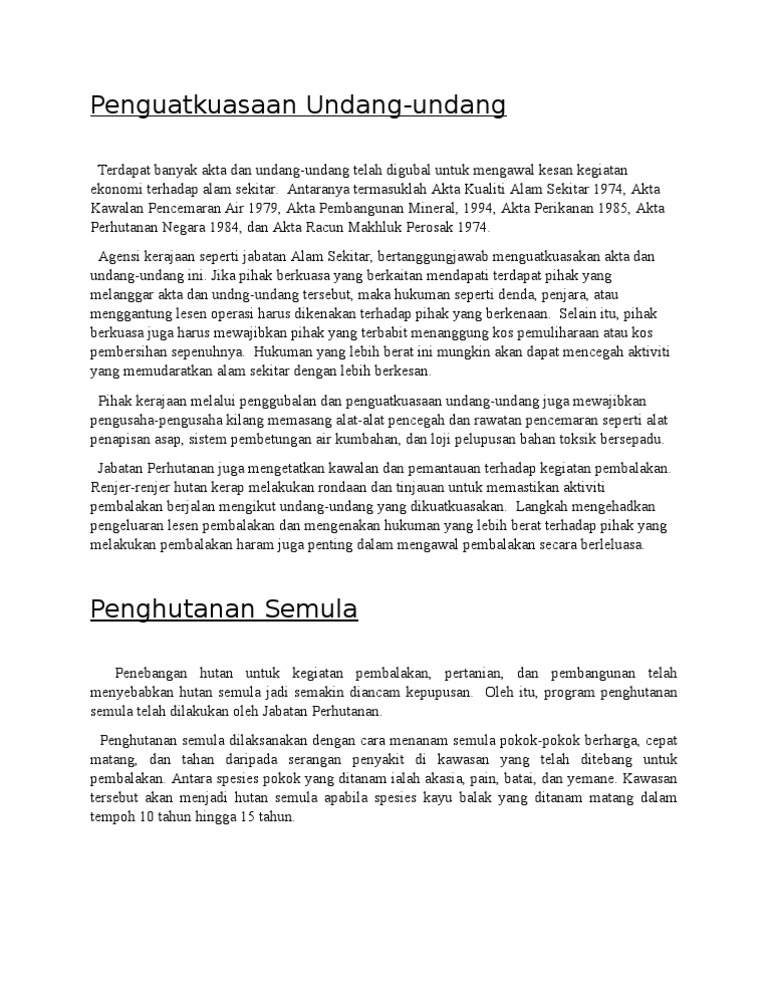 Penguatkuasaan Undang-undang

Terdapat banyak akta dan undang-undang telah digubal untuk mengawal kesan kegiatan ekonomi terhadap alam sekitar. Antaranya termasuklah Akta Kualiti Alam Sekitar 1974, Akta Kawalan Pencemaran Air 1979, Akta Pembangunan Mineral, 1994, Akta Perikanan 1985, Akta Perhutanan Negara 1984, dan Akta Racun Makhluk Perosak 1974.

Agensi kerajaan seperti jabatan Alam Sekitar, bertanggungjawab menguatkuasakan akta dan undang-undang ini. Jika pihak berkuasa yang berkaitan mendapati terdapat pihak yang melanggar akta dan undng-undang tersebut, maka hukuman seperti denda, penjara, atau menggantung lesen operasi harus dikenakan terhadap pihak yang berkenaan. Selain itu, pihak berkuasa juga harus mewajibkan pihak yang terbabit menanggung kos pemuliharaan atau kos pembersihan sepenuhnya. Hukuman yang lebih berat ini mungkin akan dapat mencegah aktiviti yang memudaratkan alam sekitar dengan lebih berkesan.

Pihak kerajaan melalui penggubalan dan penguatkuasaan undang-undang juga mewajibkan pengusaha-pengusaha kilang memasang alat-alat pencegah dan rawatan pencemaran seperti alat penapisan asap, sistem pembetungan air kumbahan, dan loji pelupusan bahan toksik bersepadu.

Jabatan Perhutanan juga mengetatkan kawalan dan pemantauan terhadap kegiatan pembalakan. Renjer-renjer hutan kerap melakukan rondaan dan tinjauan untuk memastikan aktiviti pembalakan berjalan mengikut undang-undang yang dikuatkuasakan. Langkah mengehadkan pengeluaran lesen pembalakan dan mengenakan hukuman yang lebih berat terhadap pihak yang melakukan pembalakan haram juga penting dalam mengawal pembalakan secara berleluasa.

Penghutanan Semula

Penebangan hutan untuk kegiatan pembalakan, pertanian, dan pembangunan telah menyebabkan hutan semula jadi semakin diancam kepupusan. Oleh itu, program penghutanan semula telah dilakukan oleh Jabatan Perhutanan.

Penghutanan semula dilaksanakan dengan cara menanam semula pokok-pokok berharga, cepat matang, dan tahan daripada serangan penyakit di kawasan yang telah ditebang untuk pembalakan. Antara spesies pokok yang ditanam ialah akasia, pain, batai, dan yemane. Kawasan tersebut akan menjadi hutan semula apabila spesies kayu balak yang ditanam matang dalam tempoh 10 tahun hingga 15 tahun.